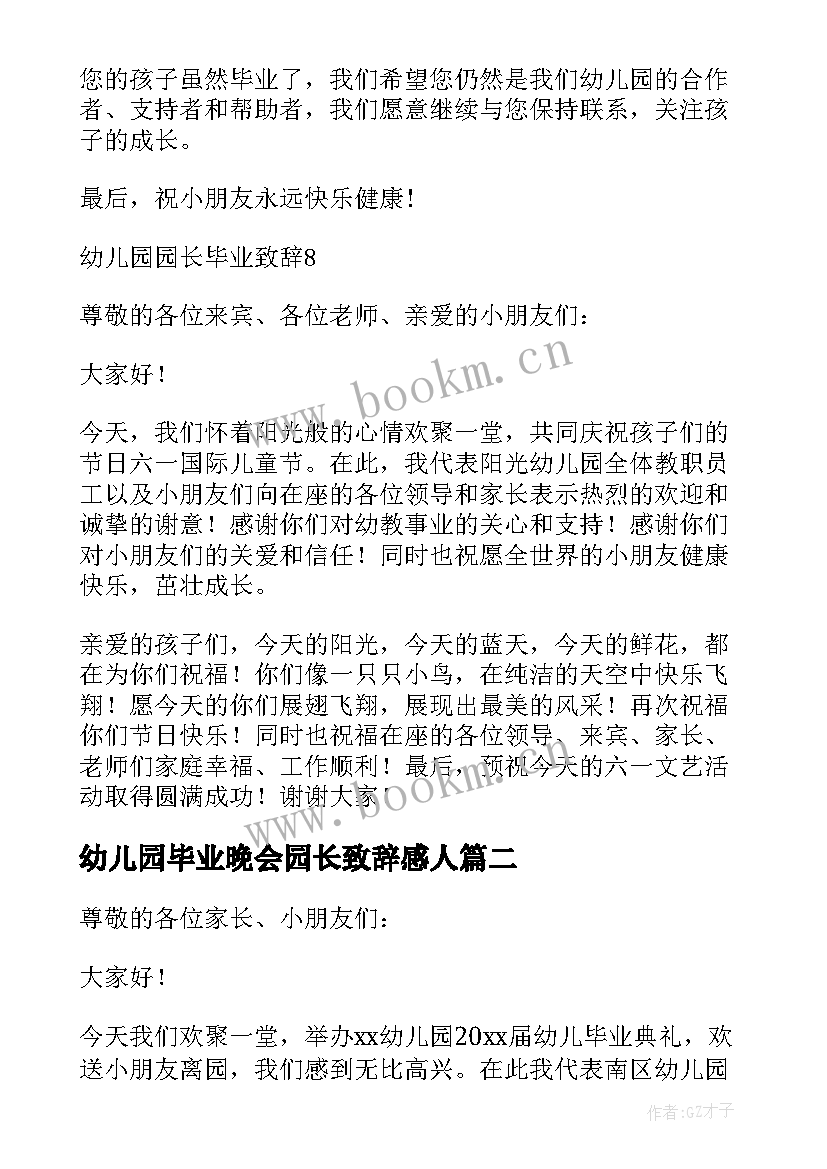 您的孩子虽然毕业了，我们希望您仍然是我们幼儿园的合作者、支持者和帮助者，我们愿意继续与您保持联系，关注孩子的成长。

最后，祝小朋友永远快乐健康！

幼儿园园长毕业致辞8

尊敬的各位来宾、各位老师、亲爱的小朋友们：

大家好！

www.bookm.cn

今天，我们怀着阳光般的心情欢聚一堂，共同庆祝孩子们的节日六一国际儿童节。在此，我代表阳光幼儿园全体教职员工以及小朋友们向在座的各位领导和家长表示热烈的欢迎和诚挚的谢意！感谢你们对幼教事业的关心和支持！感谢你们对小朋友们的关爱和信任！同时也祝愿全世界的小朋友健康快乐，茁壮成长。

亲爱的孩子们，今天的阳光，今天的蓝天，今天的鲜花，都在为你们祝福！你们像一只只小鸟，在纯洁的天空中快乐飞翔！愿今天的你们展翅飞翔，展现出最美的风采！再次祝福你们节日快乐！同时也祝福在座的各位领导、来宾、家长、老师们家庭幸福、工作顺利！最后，预祝今天的六一文艺活动取得圆满成功！谢谢大家！

www.bookm.cn

幼儿园毕业晚会园长致辞感人篇二

尊敬的各位家长、小朋友们：

大家好！

今天我们欢聚一堂，举办xx幼儿园20xx届幼儿毕业典礼，欢送小朋友离园，我们感到无比高兴。在此我代表南区幼儿园

作者:GZ才子